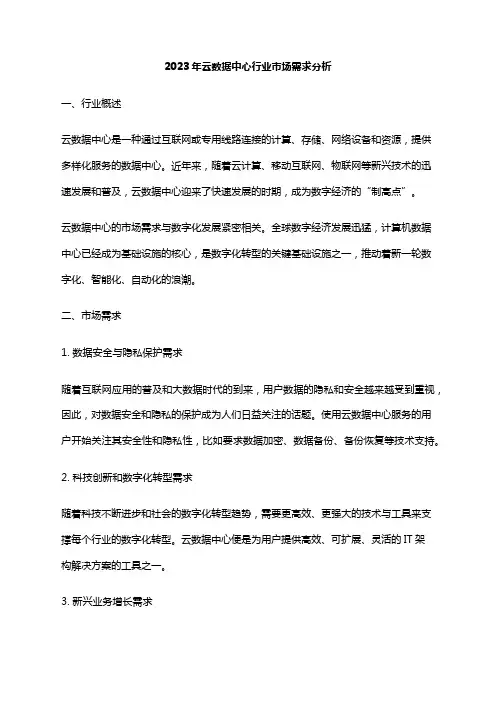 2023年云数据中心行业市场需求分析

一、行业概述

云数据中心是一种通过互联网或专用线路连接的计算、存储、网络设备和资源，提供多样化服务的数据中心。近年来，随着云计算、移动互联网、物联网等新兴技术的迅速发展和普及，云数据中心迎来了快速发展的时期，成为数字经济的“制高点”。

云数据中心的市场需求与数字化发展紧密相关。全球数字经济发展迅猛，计算机数据中心已经成为基础设施的核心，是数字化转型的关键基础设施之一，推动着新一轮数字化、智能化、自动化的浪潮。

二、市场需求

1. 数据安全与隐私保护需求

随着互联网应用的普及和大数据时代的到来，用户数据的隐私和安全越来越受到重视，因此，对数据安全和隐私的保护成为人们日益关注的话题。使用云数据中心服务的用户开始关注其安全性和隐私性，比如要求数据加密、数据备份、备份恢复等技术支持。

2. 科技创新和数字化转型需求

随着科技不断进步和社会的数字化转型趋势，需要更高效、更强大的技术与工具来支撑每个行业的数字化转型。云数据中心便是为用户提供高效、可扩展、灵活的 IT 架构解决方案的工具之一。

3. 新兴业务增长需求